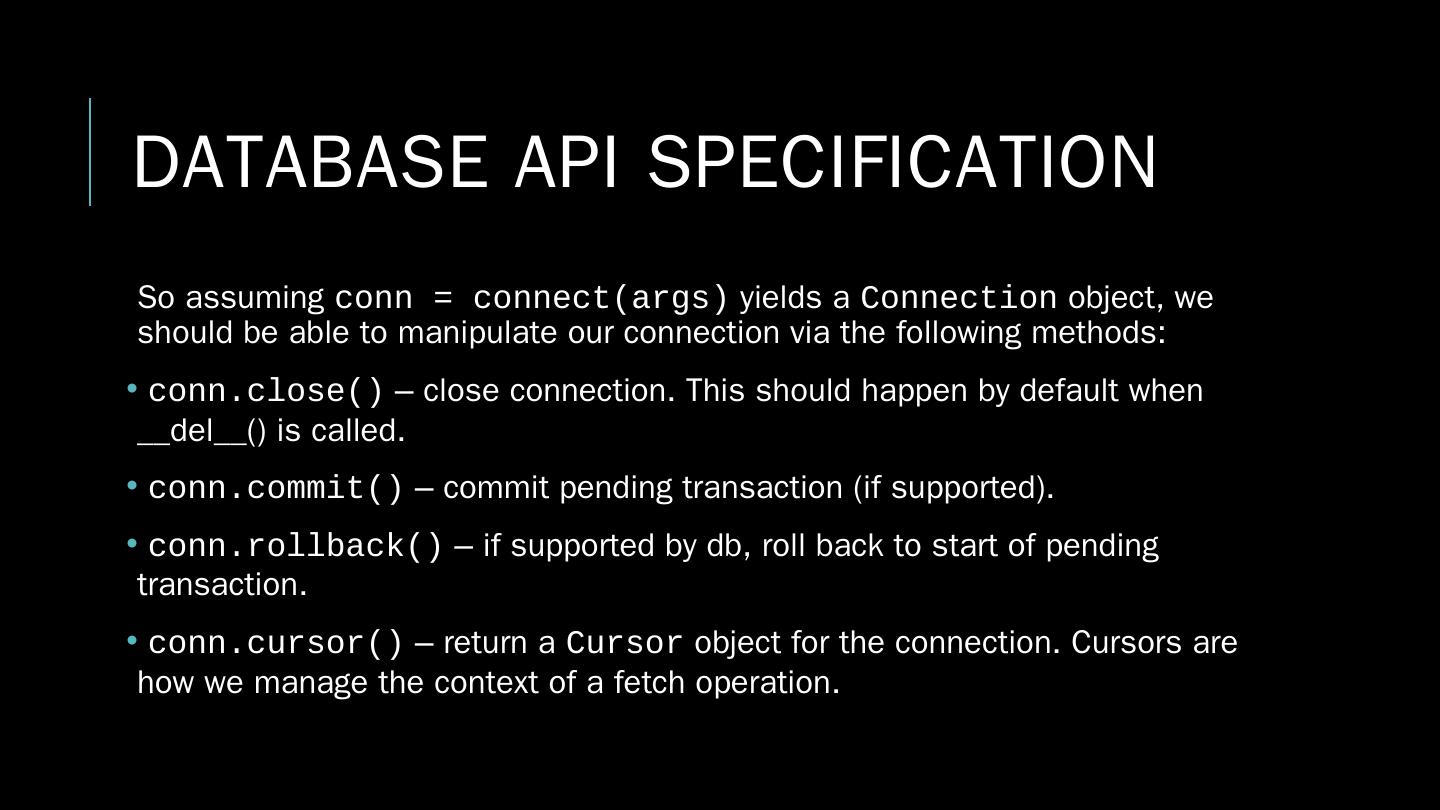 DATABASE API SPECIFICATION

So assuming conn = connect(args) yields a Connection object, we should be able to manipulate our connection via the following methods:

• conn.close() – close connection. This should happen by default when __del__() is called.

• conn.commit() – commit pending transaction (if supported).

• conn.rollback() – if supported by db, roll back to start of pending transaction.

• conn.cursor() – return a Cursor object for the connection. Cursors are how we manage the context of a fetch operation.